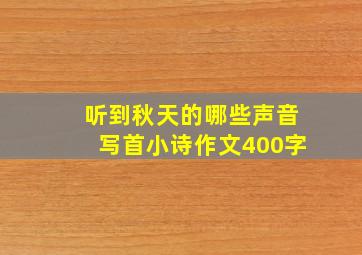 听到秋天的哪些声音
写首小诗作文400字